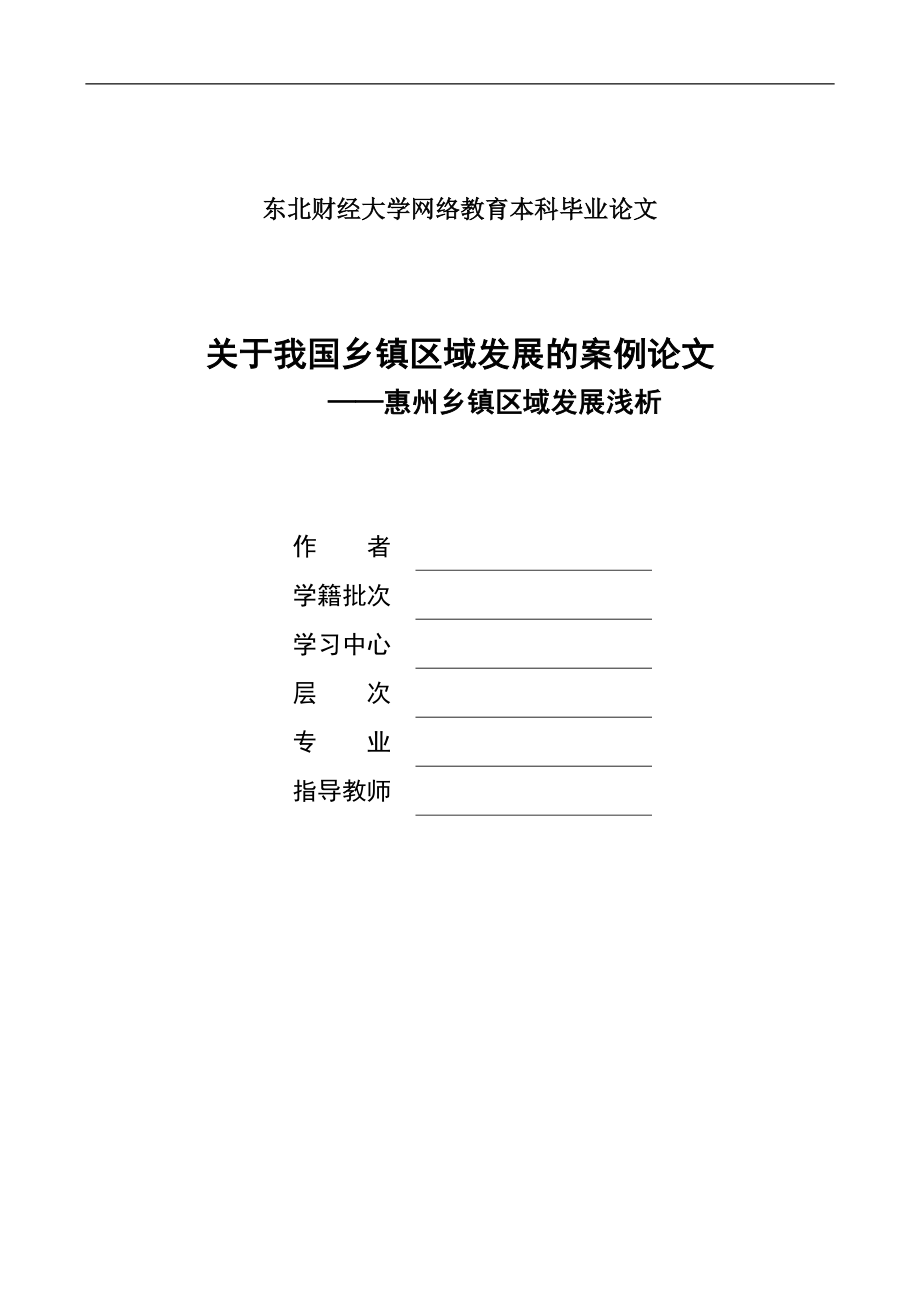 东北财经大学网络教育本科毕业论文

关于我国乡镇区域发展的案例论文
——惠州乡镇区域发展浅析

作　　者
学籍批次
学习中心
层　　次
专　　业
指导教师